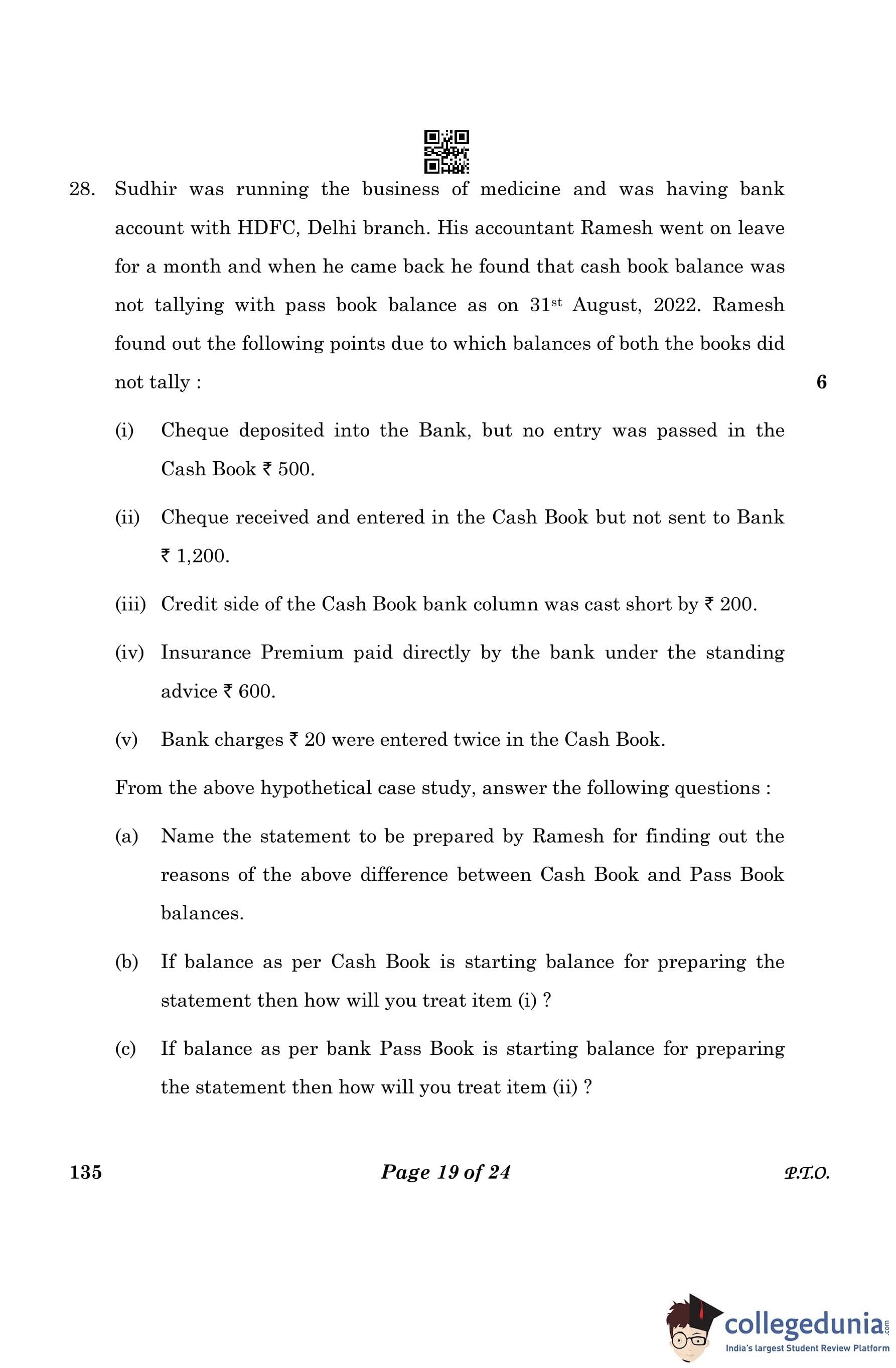 28. Sudhir was running the business of medicine and was having bank account with HDFC, Delhi branch. His accountant Ramesh went on leave for a month and when he came back he found that cash book balance was not tallying with pass book balance as on 31$^{st}$ August, 2022. Ramesh found out the following points due to which balances of both the books did not tally : 6

(i) Cheque deposited into the Bank, but no entry was passed in the Cash Book ₹ 500.

(ii) Cheque received and entered in the Cash Book but not sent to Bank ₹ 1,200.

(iii) Credit side of the Cash Book bank column was cast short by ₹ 200.

(iv) Insurance Premium paid directly by the bank under the standing advice ₹ 600.

(v) Bank charges ₹ 20 were entered twice in the Cash Book.

From the above hypothetical case study, answer the following questions :

(a) Name the statement to be prepared by Ramesh for finding out the reasons of the above difference between Cash Book and Pass Book balances.

(b) If balance as per Cash Book is starting balance for preparing the statement then how will you treat item (i) ?

(c) If balance as per bank Pass Book is starting balance for preparing the statement then how will you treat item (ii) ?

135 Page 19 of 24 P.T.O.

collegedunia.com
India's largest Student Review Platform